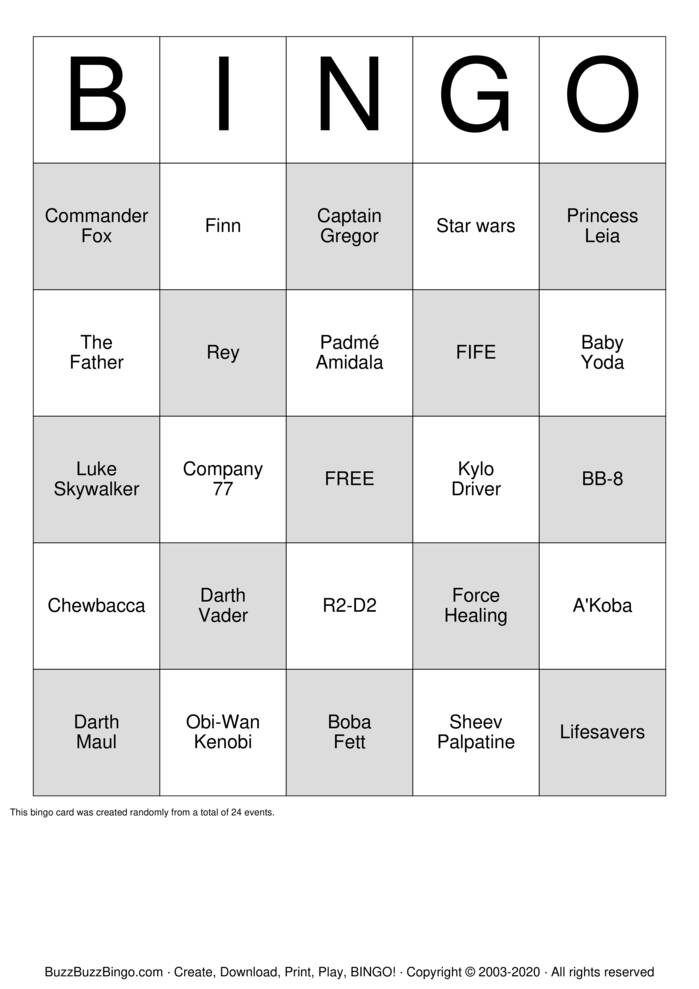 | B | I | N | G | O |
|---|---|---|---|---|
| Commander Fox | Finn | Captain Gregor | Star wars | Princess Leia |
| The Father | Rey | Padmé Amidala | FIFE | Baby Yoda |
| Luke Skywalker | Company 77 | FREE | Kylo Driver | BB-8 |
| Chewbacca | Darth Vader | R2-D2 | Force Healing | A'Koba |
| Darth Maul | Obi-Wan Kenobi | Boba Fett | Sheev Palpatine | Lifesavers |

This bingo card was created randomly from a total of 24 events.

BuzzBuzzBingo.com · Create, Download, Print, Play, BINGO! · Copyright © 2003-2020 · All rights reserved